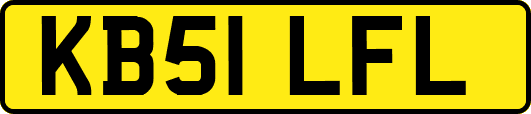 KB51 LFL